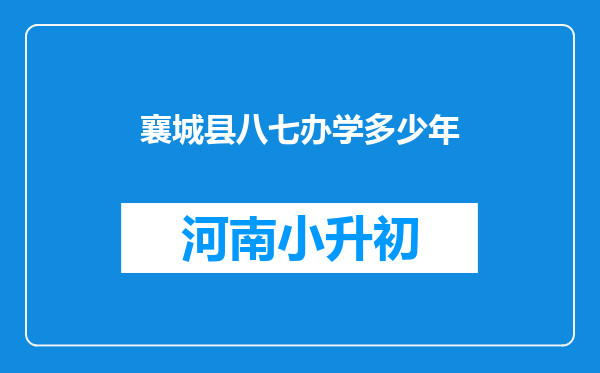 襄城县八七办学多少年

河南小升初